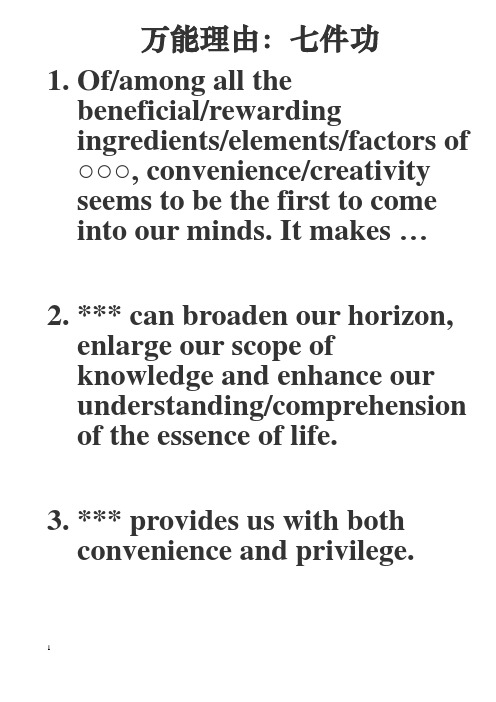 万能理由：七件功

1. Of/among all the beneficial/rewarding ingredients/elements/factors of ○○○, convenience/creativity seems to be the first to come into our minds. It makes …

2. *** can broaden our horizon, enlarge our scope of knowledge and enhance our understanding/comprehension of the essence of life.

3. *** provides us with both convenience and privilege.

1